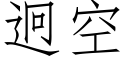 迥空